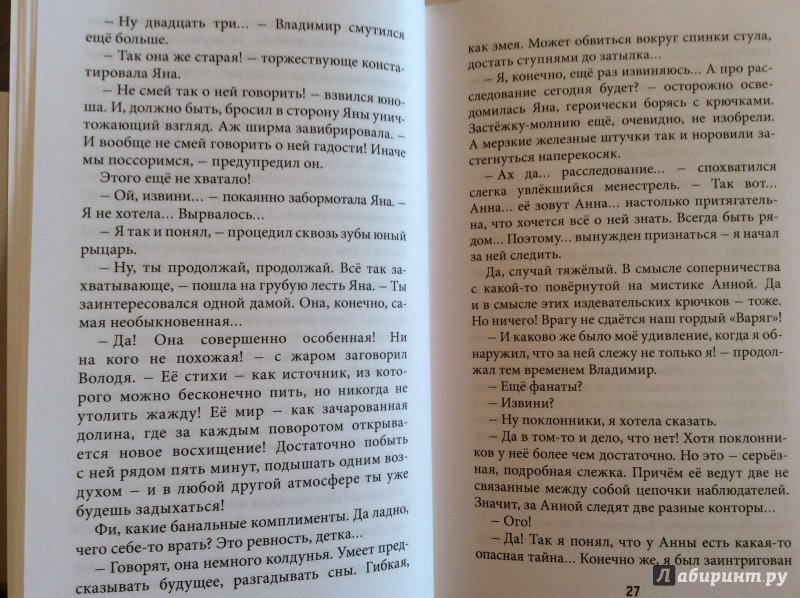 – Ну двадцать три… – Владимир смутился ещё больше.

– Так она же старая! – торжествующе констатировала Яна.

– Не смей так о ней говорить! – взвился юноша. И, должно быть, бросил в сторону Яны уничтожающий взгляд. Аж ширма завибрировала. – И вообще не смей говорить о ней гадости! Иначе мы поссоримся, – предупредил он.

Этого ещё не хватало!

– Ой, извини… – покаянно забормотала Яна. – Я не хотела… Вырвалось…

– Я так и понял, – процедил сквозь зубы юный рыцарь.

– Ну, ты продолжай, продолжай. Всё так захватывающе, – пошла на грубую лесть Яна. – Ты заинтересовался одной дамой. Она, конечно, самая необыкновенная…

– Да! Она совершенно особенная! Ни на кого не похожая! – с жаром заговорил Володя. – Её стихи – как источник, из которого можно бесконечно пить, но никогда не утолить жажду! Её мир – как зачарованная долина, где за каждым поворотом открывается новое восхищение! Достаточно побыть с ней рядом пять минут, подышать одним воздухом – и в любой другой атмосфере ты уже будешь задыхаться!

Фи, какие банальные комплименты. Да ладно, чего себе-то врать? Это ревность, детка…

– Говорят, она немного колдунья. Умеет предсказывать будущее, разгадывать сны. Гибкая, как змея. Может обвиться вокруг спинки стула, достать ступнями до затылка…

– Я, конечно, ещё раз извиняюсь… А про расследование сегодня будет? – осторожно осведомилась Яна, героически борясь с крючками. Застёжку-молнию ещё, очевидно, не изобрели. А мерзкие железные штучки так и норовили застегнуться наперекосяк.

– Ах да… расследование… – спохватился слегка увлёкшийся менестрель. – Так вот… Анна… её зовут Анна… настолько притягательна, что хочется всё о ней знать. Всегда быть рядом… Поэтому… вынужден признаться – я начал за ней следить.

Да, случай тяжёлый. В смысле соперничества с какой-то повёрнутой на мистике Анной. Да и в смысле этих издевательских крючков – тоже. Но ничего! Врагу не сдаётся наш гордый «Варяг»!

– И каково же было моё удивление, когда я обнаружил, что за ней слежу не только я! – продолжал тем временем Владимир.

– Ещё фанаты?

– Извини?

– Ну поклонники, я хотела сказать.

– Да в том-то и дело, что нет! Хотя поклонников у неё более чем достаточно. Но это – серьёзная, подробная слежка. Причём её ведут две не связанные между собой цепочки наблюдателей. Значит, за Анной следят две разные конторы…

– Ого!

– Да! Так я понял, что у Анны есть какая-то опасная тайна… Конечно же, я был заинтригован

27

Лабиринт.ру